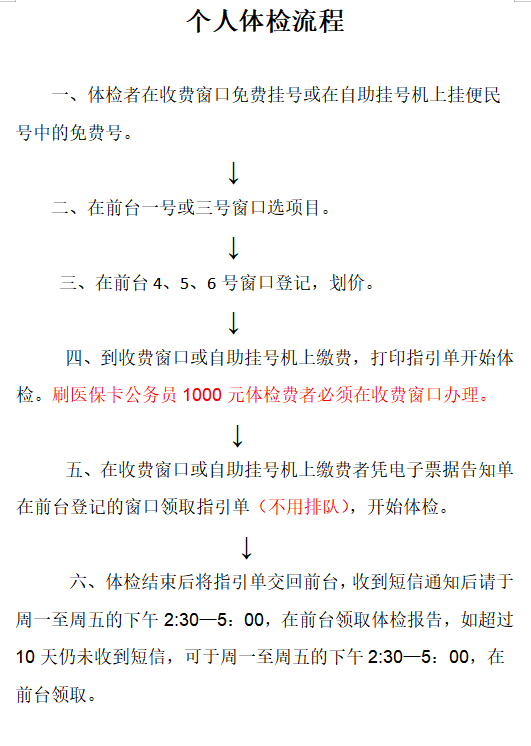 个人体检流程

一、体检者在收费窗口免费挂号或在自助挂号机上挂便民号中的免费号。

↓

二、在前台一号或三号窗口选项目。

↓

三、在前台 4、5、6 号窗口登记，划价。

↓

四、到收费窗口或自助挂号机上缴费，打印指引单开始体检。刷医保卡公务员 1000 元体检费者必须在收费窗口办理。

↓

五、在收费窗口或自助挂号机上缴费者凭电子票据告知单在前台登记的窗口领取指引单（不用排队），开始体检。

↓

六、体检结束后将指引单交回前台，收到短信通知后请于周一至周五的下午 2:30—5：00，在前台领取体检报告，如超过 10 天仍未收到短信，可于周一至周五的下午 2:30—5：00，在前台领取。